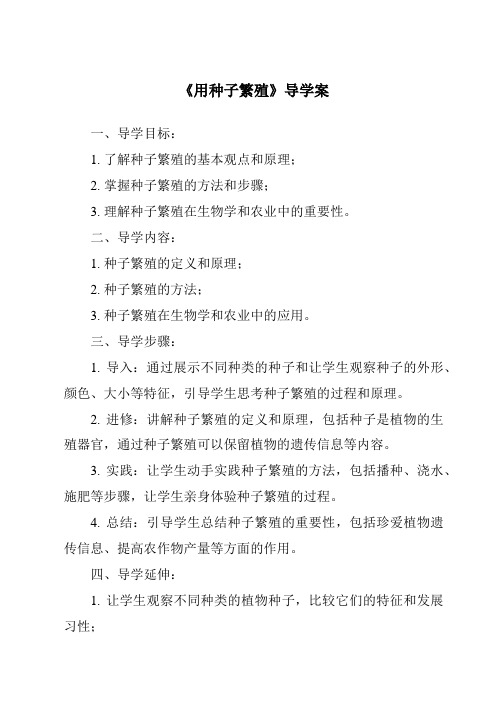 《用种子繁殖》导学案

一、导学目标：

1. 了解种子繁殖的基本观点和原理；

2. 掌握种子繁殖的方法和步骤；

3. 理解种子繁殖在生物学和农业中的重要性。

二、导学内容：

1. 种子繁殖的定义和原理；

2. 种子繁殖的方法；

3. 种子繁殖在生物学和农业中的应用。

三、导学步骤：

1. 导入：通过展示不同种类的种子和让学生观察种子的外形、颜色、大小等特征，引导学生思考种子繁殖的过程和原理。

2. 进修：讲解种子繁殖的定义和原理，包括种子是植物的生殖器官，通过种子繁殖可以保留植物的遗传信息等内容。

3. 实践：让学生动手实践种子繁殖的方法，包括播种、浇水、施肥等步骤，让学生亲身体验种子繁殖的过程。

4. 总结：引导学生总结种子繁殖的重要性，包括珍爱植物遗传信息、提高农作物产量等方面的作用。

四、导学延伸：

1. 让学生观察不同种类的植物种子，比较它们的特征和发展习性；